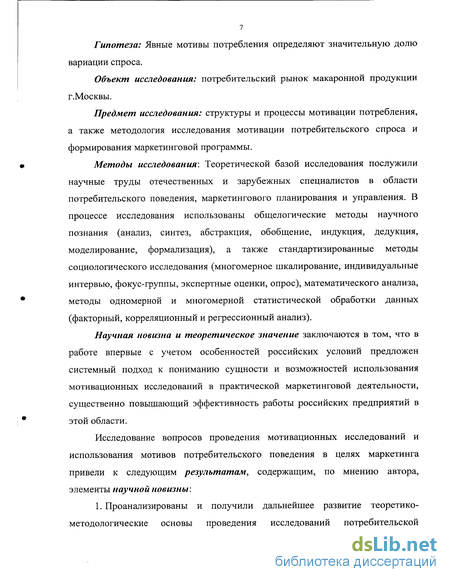 7

Гипотеза: Явные мотивы потребления определяют значительную долю вариации спроса.

Объект исследования: потребительский рынок макаронной продукции г.Москвы.

Предмет исследования: структуры и процессы мотивации потребления, а также методология исследования мотивации потребительского спроса и формирования маркетинговой программы.

Методы исследования: Теоретической базой исследования послужили научные труды отечественных и зарубежных специалистов в области потребительского поведения, маркетингового планирования и управления. В процессе исследования использованы общелогические методы научного познания (анализ, синтез, абстракция, обобщение, индукция, дедукция, моделирование, формализация), а также стандартизированные методы социологического исследования (многомерное шкалирование, индивидуальные интервью, фокус-группы, экспертные оценки, опрос), математического анализа, методы одномерной и многомерной статистической обработки данных (факторный, корреляционный и регрессионный анализ).

Научная новизна и теоретическое значение заключаются в том, что в работе впервые с учетом особенностей российских условий предложен системный подход к пониманию сущности и возможностей использования мотивационных исследований в практической маркетинговой деятельности, существенно повышающий эффективность работы российских предприятий в этой области.

Исследование вопросов проведения мотивационных исследований и использования мотивов потребительского поведения в целях маркетинга привели к следующим результатам, содержащим, по мнению автора, элементы научной новизны:

1. Проанализированы и получили дальнейшее развитие теоретико-методологические основы проведения исследований потребительской

dsLib.net
библиотека диссертаций